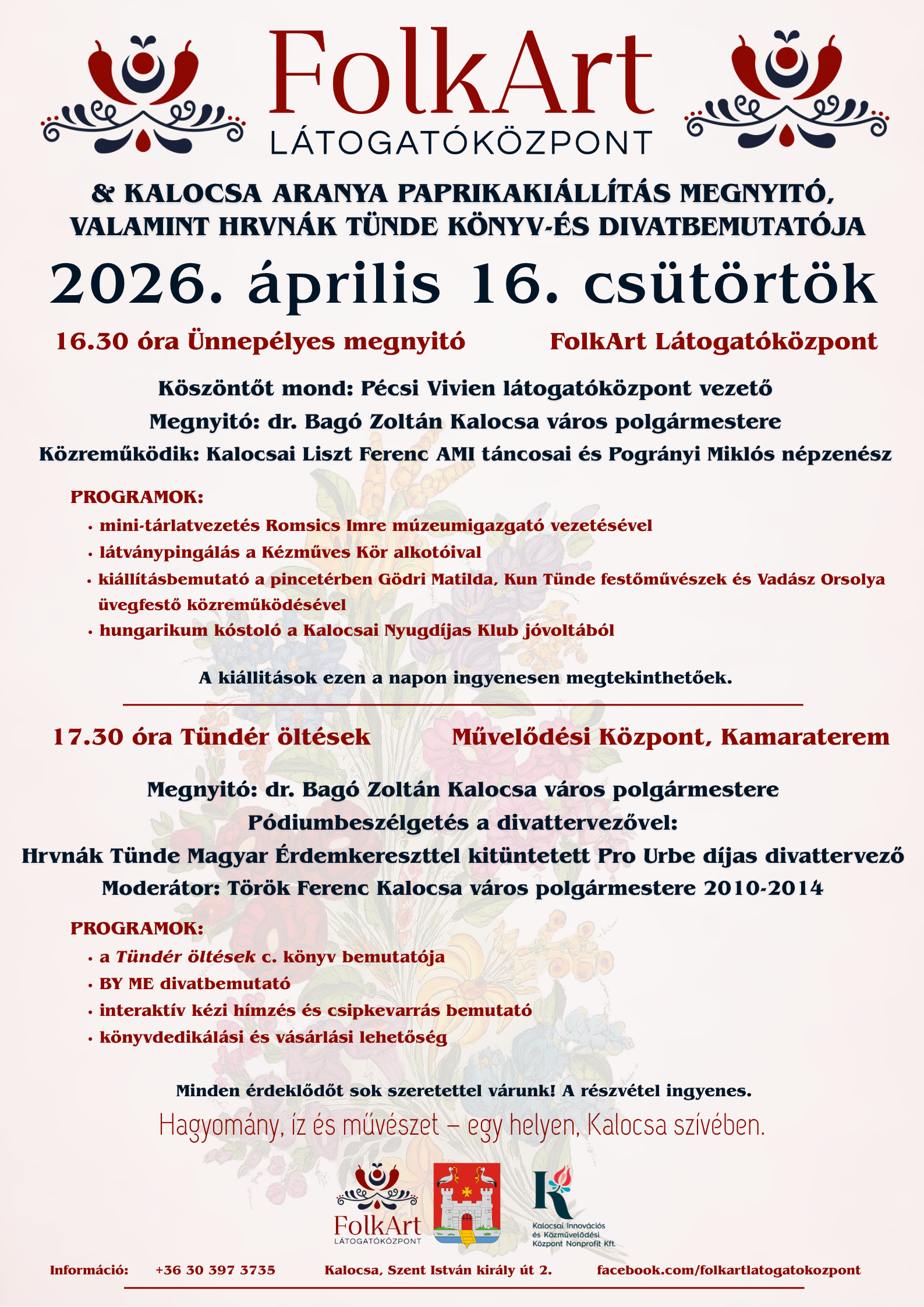 FolkArt
LÁTOGATÓKÖZPONT

& KALOCSA ARANYA PAPRIKAKIÁLLÍTÁS MEGNYITÓ, VALAMINT HRVNÁK TÜNDE KÖNYV-ÉS DIVATBEMUTATÓJA

2026. április 16. csütörtök

16.30 óra Ünnepélyes megnyitó FolkArt Látogatóközpont

Köszöntőt mond: Pécsi Vivien látogatóközpont vezető
Megnyitó: dr. Bagó Zoltán Kalocsa város polgármestere
Közreműködik: Kalocsai Liszt Ferenc AMI táncosai és Pogrányi Miklós népzenész

PROGRAMOK:
• mini-tárlatvezetés Romsics Imre múzeumigazgató vezetésével
• látványpingálás a Kézműves Kör alkotóival
• kiállításbemutató a pincetérben Gödri Matilda, Kun Tünde festőművészek és Vadász Orsolya üvegfestő közreműködésével
• hungarikum kóstoló a Kalocsai Nyugdíjas Klub jóvoltából

A kiállítások ezen a napon ingyenesen megtekinthetőek.

17.30 óra Tündér öltések Művelődési Központ, Kamaraterem

Megnyitó: dr. Bagó Zoltán Kalocsa város polgármestere
Pódiumbeszélgetés a divattervezővel:
Hrvnák Tünde Magyar Érdemkereszttel kitüntetett Pro Urbe díjas divattervező
Moderátor: Török Ferenc Kalocsa város polgármestere 2010-2014

PROGRAMOK:
• a Tündér öltések c. könyv bemutatója
• BY ME divatbemutató
• interaktív kézi hímzés és csipkevarrás bemutató
• könyvdedikálási és vásárlási lehetőség

Minden érdeklődőt sok szeretettel várunk! A részvétel ingyenes.
Hagyomány, íz és művészet – egy helyen, Kalocsa szívében.

FolkArt
LÁTOGATÓKÖZPONT

Kalocsai Innovációs és Közművelődési Központ Nonprofit Kft.

Információ: +36 30 397 3735 Kalocsa, Szent István király út 2. facebook.com/folkartlatogatokozpont